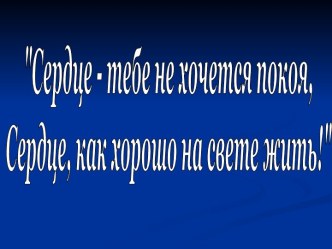 "Сердце - тебе не хочется покоя,
Сердце, как хорошо на свете жить!"